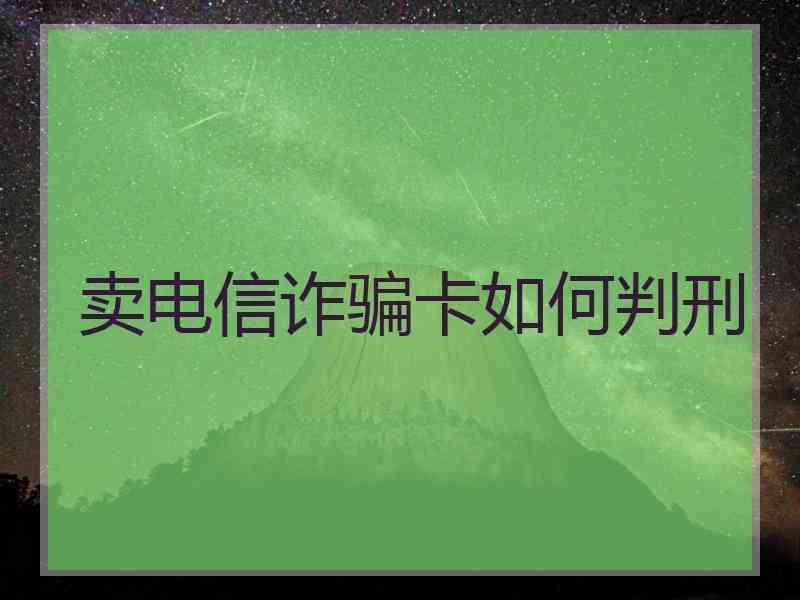 卖电信诈骗卡如何判刑